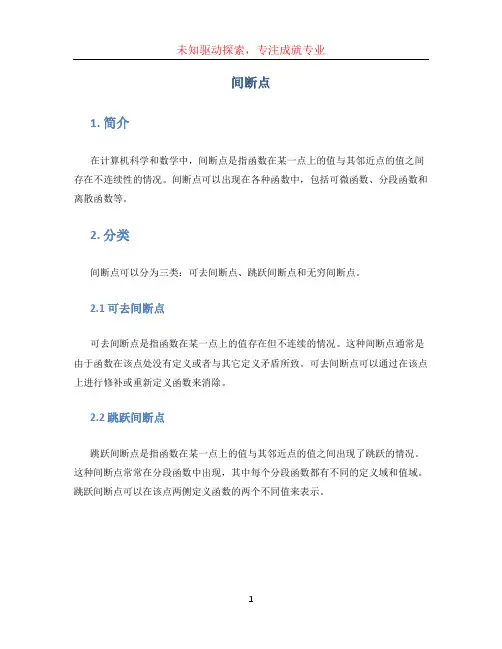 未知驱动探索，专注成就专业

间断点

1. 简介

在计算机科学和数学中，间断点是指函数在某一点上的值与其邻近点的值之间存在不连续性的情况。间断点可以出现在各种函数中，包括可微函数、分段函数和离散函数等。

2. 分类

间断点可以分为三类：可去间断点、跳跃间断点和无穷间断点。

2.1 可去间断点

可去间断点是指函数在某一点上的值存在但不连续的情况。这种间断点通常是由于函数在该点处没有定义或者与其它定义矛盾所致。可去间断点可以通过在该点上进行修补或重新定义函数来消除。

2.2 跳跃间断点

跳跃间断点是指函数在某一点上的值与其邻近点的值之间出现了跳跃的情况。这种间断点常常在分段函数中出现，其中每个分段函数都有不同的定义域和值域。跳跃间断点可以在该点两侧定义函数的两个不同值来表示。

1